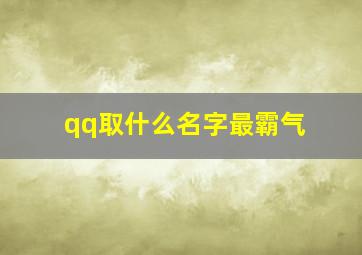 qq取什么名字最霸气